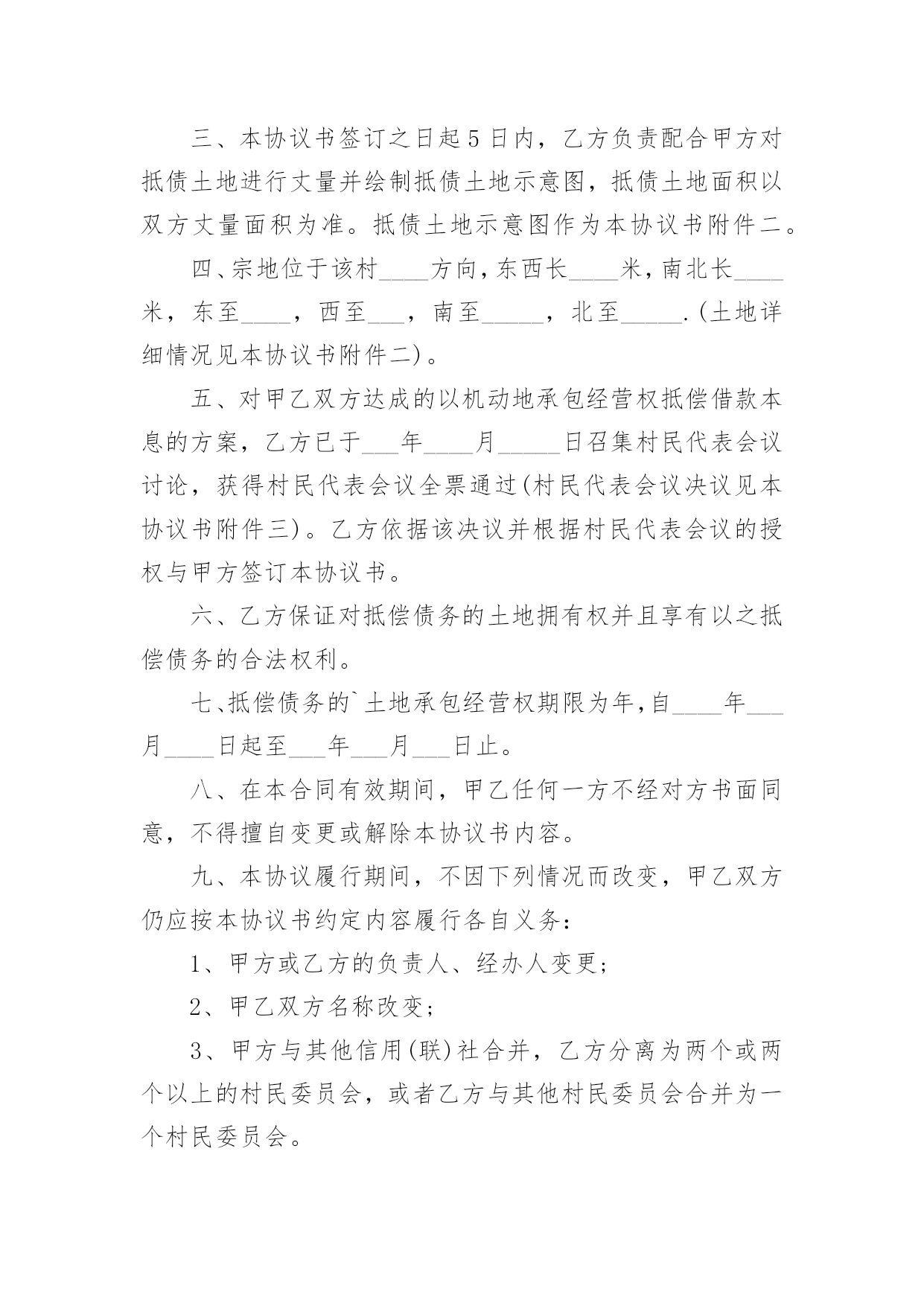 三、本协议书签订之日起5日内，乙方负责配合甲方对抵债土地进行丈量并绘制抵债土地示意图，抵债土地面积以双方丈量面积为准。抵债土地示意图作为本协议书附件二。

四、宗地位于该村____方向，东西长____米，南北长____米，东至____，西至___，南至_____，北至_____.(土地详细情况见本协议书附件二)。

五、对甲乙双方达成的以机动地承包经营权抵偿借款本息的方案，乙方已于___年____月_____日召集村民代表会议讨论，获得村民代表会议全票通过(村民代表会议决议见本协议书附件三)。乙方依据该决议并根据村民代表会议的授权与甲方签订本协议书。

六、乙方保证对抵偿债务的土地拥有权并且享有以之抵偿债务的合法权利。

七、抵偿债务的`土地承包经营权期限为年，自____年___月____日起至___年___月___日止。

八、在本合同有效期间，甲乙任何一方不经对方书面同意，不得擅自变更或解除本协议书内容。

九、本协议履行期间，不因下列情况而改变，甲乙双方仍应按本协议书约定内容履行各自义务：

1、甲方或乙方的负责人、经办人变更；

2、甲乙双方名称改变；

3、甲方与其他信用(联)社合并，乙方分离为两个或两个以上的村民委员会，或者乙方与其他村民委员会合并为一个村民委员会。